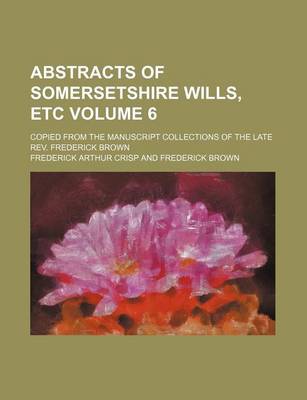 ABSTRACTS OF SOMERSETSHIRE WILLS, ETC VOLUME 6

COPIED FROM THE MANUSCRIPT COLLECTIONS OF THE LATE REV. FREDERICK BROWN

FREDERICK ARTHUR CRISP AND FREDERICK BROWN